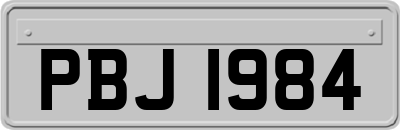 PBJ 1984